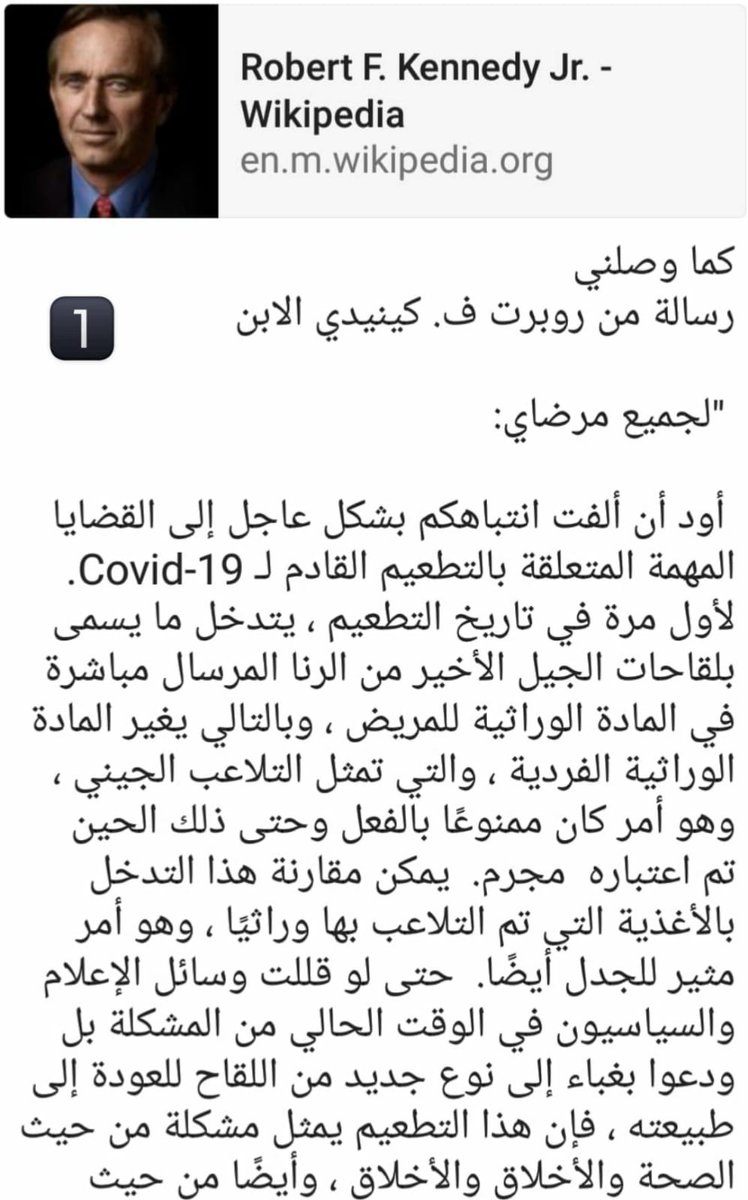 Robert F. Kennedy Jr. - Wikipedia
en.m.wikipedia.org

كما وصلني
رسالة من روبرت ف. كينيدي الابن

1

"لجميع مرضاي:

أود أن ألفت انتباهكم بشكل عاجل إلى القضايا المهمة المتعلقة بالتطعيم القادم لـ Covid-19. لأول مرة في تاريخ التطعيم ، يتدخل ما يسمى بلقاحات الجيل الأخير من الرنا المرسال مباشرة في المادة الوراثية للمريض ، وبالتالي يغير المادة الوراثية الفردية ، والتي تمثل التلاعب الجيني ، وهو أمر كان ممنوعًا بالفعل وحتى ذلك الحين تم اعتباره مجرم. يمكن مقارنة هذا التدخل بالأغذية التي تم التلاعب بها وراثيًا ، وهو أمر مثير للجدل أيضًا. حتى لو قللت وسائل الإعلام والسياسيون في الوقت الحالي من المشكلة بل ودعوا بغباء إلى نوع جديد من اللقاح للعودة إلى طبيعته ، فإن هذا التطعيم يمثل مشكلة من حيث الصحة والأخلاق والأخلاق ، وأيضًا من حيث